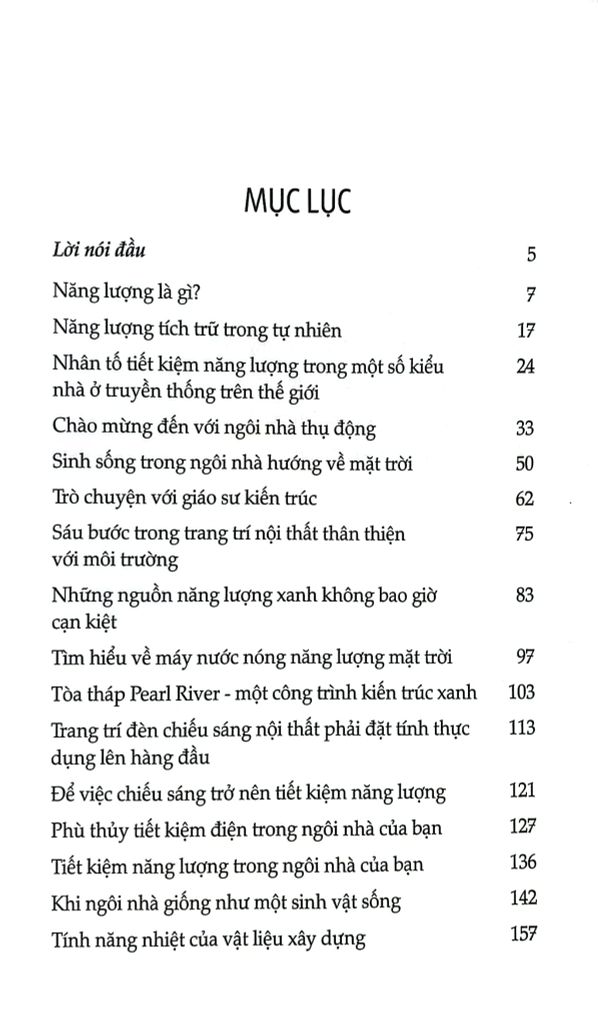 MỤC LỤC

Lời nói đầu 5

Năng lượng là gì? 7

Năng lượng tích trữ trong tự nhiên 17

Nhân tố tiết kiệm năng lượng trong một số kiểu nhà ở truyền thống trên thế giới 24

Chào mừng đến với ngôi nhà thụ động 33

Sinh sống trong ngôi nhà hướng về mặt trời 50

Trò chuyện với giáo sư kiến trúc 62

Sáu bước trong trang trí nội thất thân thiện với môi trường 75

Những nguồn năng lượng xanh không bao giờ cạn kiệt 83

Tìm hiểu về máy nước nóng năng lượng mặt trời 97

Tòa tháp Pearl River - một công trình kiến trúc xanh 103

Trang trí đèn chiếu sáng nội thất phải đặt tính thực dụng lên hàng đầu 113

Để việc chiếu sáng trở nên tiết kiệm năng lượng 121

Phù thủy tiết kiệm điện trong ngôi nhà của bạn 127

Tiết kiệm năng lượng trong ngôi nhà của bạn 136

Khi ngôi nhà giống như một sinh vật sống 142

Tính năng nhiệt của vật liệu xây dựng 157